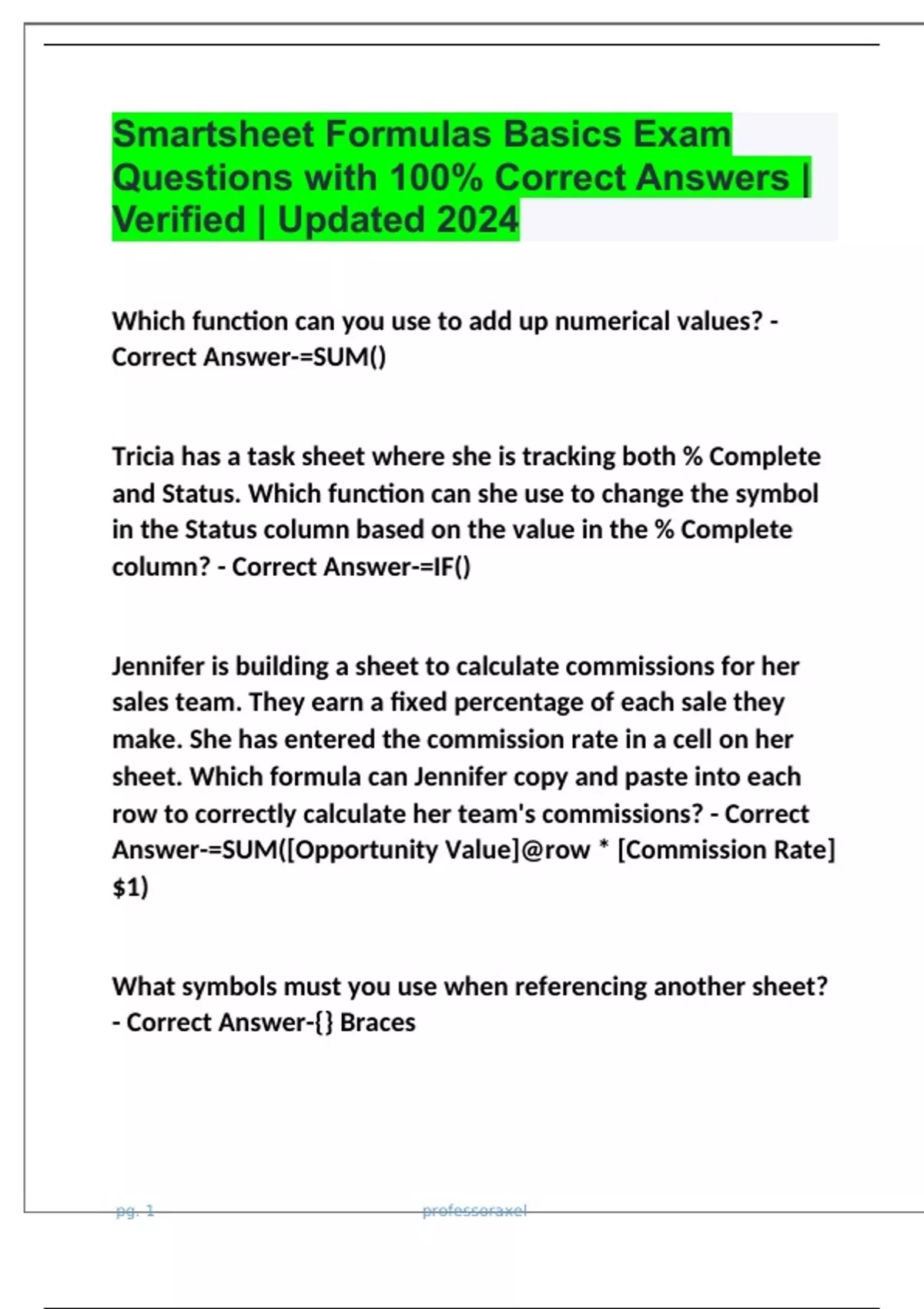 Smartsheet Formulas Basics Exam Questions with 100% Correct Answers | Verified | Updated 2024

Which function can you use to add up numerical values? - Correct Answer-=SUM()

Tricia has a task sheet where she is tracking both % Complete and Status. Which function can she use to change the symbol in the Status column based on the value in the % Complete column? - Correct Answer-=IF()

Jennifer is building a sheet to calculate commissions for her sales team. They earn a fixed percentage of each sale they make. She has entered the commission rate in a cell on her sheet. Which formula can Jennifer copy and paste into each row to correctly calculate her team's commissions? - Correct Answer-=SUM([Opportunity Value]@row * [Commission Rate]$1)

What symbols must you use when referencing another sheet? - Correct Answer-{} Braces

pg. 1 professoraxel